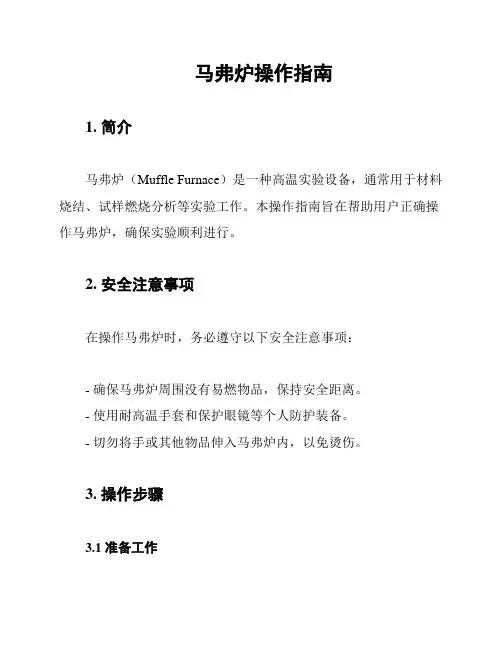 马弗炉操作指南

1. 简介

马弗炉（Muffle Furnace）是一种高温实验设备，通常用于材料烧结、试样燃烧分析等实验工作。本操作指南旨在帮助用户正确操作马弗炉，确保实验顺利进行。

2. 安全注意事项

在操作马弗炉时，务必遵守以下安全注意事项：

- 确保马弗炉周围没有易燃物品，保持安全距离。
- 使用耐高温手套和保护眼镜等个人防护装备。
- 切勿将手或其他物品伸入马弗炉内，以免烫伤。

3. 操作步骤

3.1 准备工作